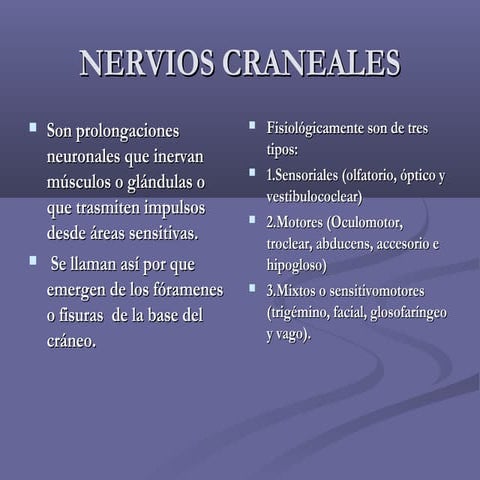 NERVIOS CRANEALES

Son prolongaciones neuronales que inervan músculos o glándulas o que trasmiten impulsos desde áreas sensitivas.

Se llaman así por que emergen de los fóramenes o fisuras de la base del cráneo.

Fisiológicamente son de tres tipos:

1.Sensoriales (olfatorio, óptico y vestibulococlear)

2.Motores (Oculomotor, troclear, abducens, accesorio e hipogloso)

3.Mixtos o sensitivomotores (trigémino, facial, glosofaríngeo y vago).